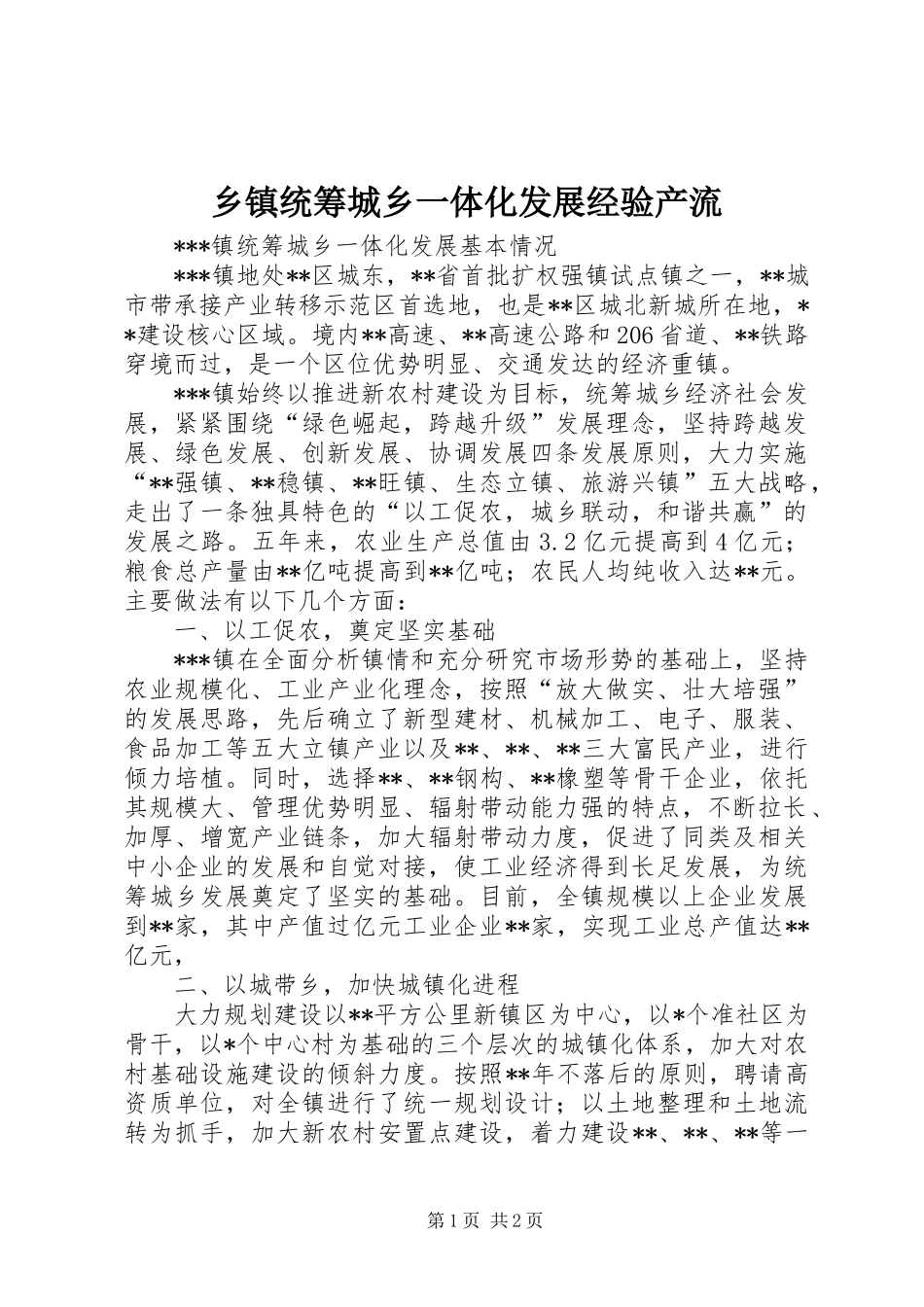 乡镇统筹城乡一体化发展经验产流

***镇统筹城乡一体化发展基本情况

***镇地处**区城东，**省首批扩权强镇试点镇之一，**城市带承接产业转移示范区首选地，也是**区城北新城所在地，**建设核心区域。境内**高速、**高速公路和206省道、**铁路穿境而过，是一个区位优势明显、交通发达的经济重镇。

***镇始终以推进新农村建设为目标，统筹城乡经济社会发展，紧紧围绕“绿色崛起，跨越升级”发展理念，坚持跨越发展、绿色发展、创新发展、协调发展四条发展原则，大力实施“**强镇、**稳镇、**旺镇、生态立镇、旅游兴镇”五大战略，走出了一条独具特色的“以工促农，城乡联动，和谐共赢”的发展之路。五年来，农业生产总值由3.2亿元提高到4亿元；粮食总产量由**亿吨提高到**亿吨；农民人均纯收入达**元。主要做法有以下几个方面：

一、以工促农，奠定坚实基础

***镇在全面分析镇情和充分研究市场形势的基础上，坚持农业规模化、工业产业化理念，按照“放大做实、壮大培强”的发展思路，先后确立了新型建材、机械加工、电子、服装、食品加工等五大立镇产业以及**、**、**三大富民产业，进行倾力培植。同时，选择**、**钢构、**橡塑等骨干企业，依托其规模大、管理优势明显、辐射带动能力强的特点，不断拉长、加厚、增宽产业链条，加大辐射带动力度，促进了同类及相关中小企业的发展和自觉对接，使工业经济得到长足发展，为统筹城乡发展奠定了坚实的基础。目前，全镇规模以上企业发展到**家，其中产值过亿元工业企业**家，实现工业总产值达**亿元，

二、以城带乡，加快城镇化进程

大力规划建设以**平方公里新镇区为中心，以*个准社区为骨干，以*个中心村为基础的三个层次的城镇化体系，加大对农村基础设施建设的倾斜力度。按照**年不落后的原则，聘请高资质单位，对全镇进行了统一规划设计；以土地整理和土地流转为抓手，加大新农村安置点建设，着力建设**、**、**等一

第1页 共2页